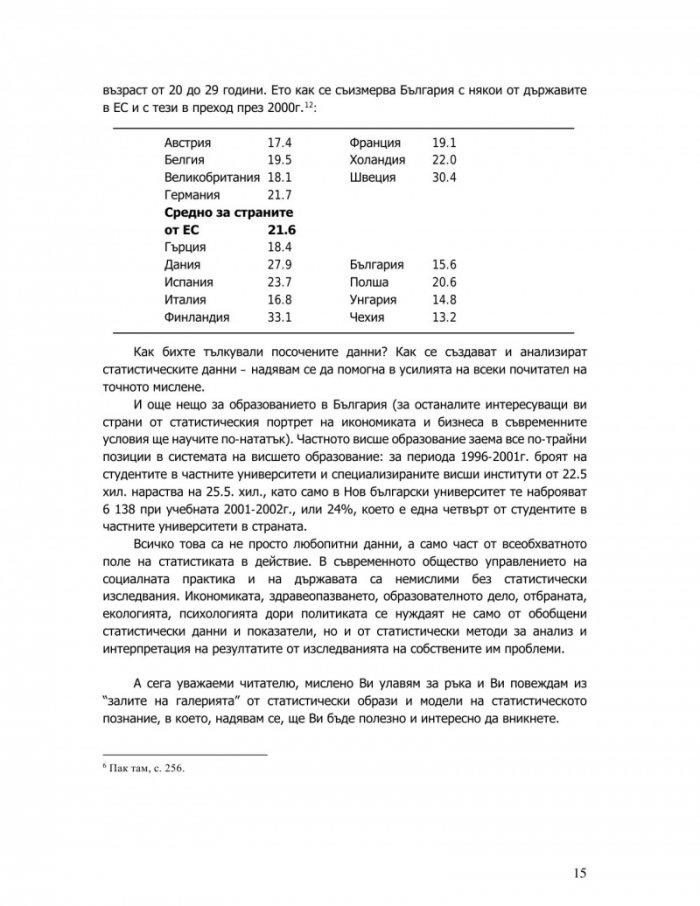 възраст от 20 до 29 години. Ето как се съизмерва България с някои от държавите в ЕС и с тези в преход през 2000г.$^{12}$:

| Австрия | 17.4 | Франция | 19.1 |
|---|---|---|---|
| Белгия | 19.5 | Холандия | 22.0 |
| Великобритания | 18.1 | Швеция | 30.4 |
| Германия | 21.7 | | |
| Средно за страните от ЕС | 21.6 | | |
| Гърция | 18.4 | | |
| Дания | 27.9 | България | 15.6 |
| Испания | 23.7 | Полша | 20.6 |
| Италия | 16.8 | Унгария | 14.8 |
| Финландия | 33.1 | Чехия | 13.2 |

Как бихте тълкували посочените данни? Как се създават и анализират статистическите данни - надявам се да помогна в усилията на всеки почитател на точното мислене.

И още нещо за образованието в България (за останалите интересуващи ви страни от статистическия портрет на икономиката и бизнеса в съвременните условия ще научите по-нататък). Частното висше образование заема все по-трайни позиции в системата на висшето образование: за периода 1996-2001г. броят на студентите в частните университети и специализираните висши институти от 22.5 хил. нараства на 25.5. хил., като само в Нов български университет те наброяват 6 138 при учебната 2001-2002г., или 24%, което е една четвърт от студентите в частните университети в страната.

Всичко това са не просто любопитни данни, а само част от всеобхватното поле на статистиката в действие. В съвременното общество управлението на социалната практика и на държавата са немислими без статистически изследвания. Икономиката, здравеопазването, образователното дело, отбраната, екологията, психологията дори политиката се нуждаят не само от обобщени статистически данни и показатели, но и от статистически методи за анализ и интерпретация на резултатите от изследванията на собствените им проблеми.

А сега уважаеми читателю, мислено Ви улавям за ръка и Ви повеждам из "залите на галерията" от статистически образи и модели на статистическото познание, в което, надявам се, ще Ви бъде полезно и интересно да вникнете.

$^{6}$ Пак там, с. 256.

15